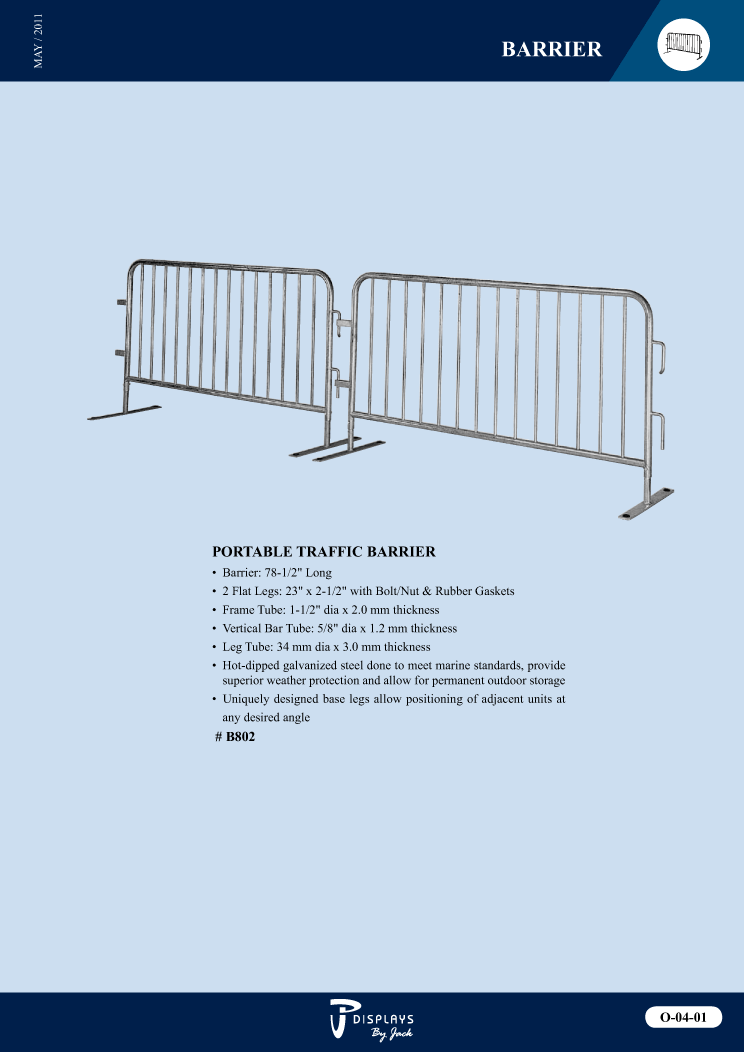 MAY / 2011

BARRIER

PORTABLE TRAFFIC BARRIER

• Barrier: 78-1/2" Long
• 2 Flat Legs: 23" x 2-1/2" with Bolt/Nut & Rubber Gaskets
• Frame Tube: 1-1/2" dia x 2.0 mm thickness
• Vertical Bar Tube: 5/8" dia x 1.2 mm thickness
• Leg Tube: 34 mm dia x 3.0 mm thickness
• Hot-dipped galvanized steel done to meet marine standards, provide superior weather protection and allow for permanent outdoor storage
• Uniquely designed base legs allow positioning of adjacent units at any desired angle

# B802

DISPLAYS By Jack

O-04-01